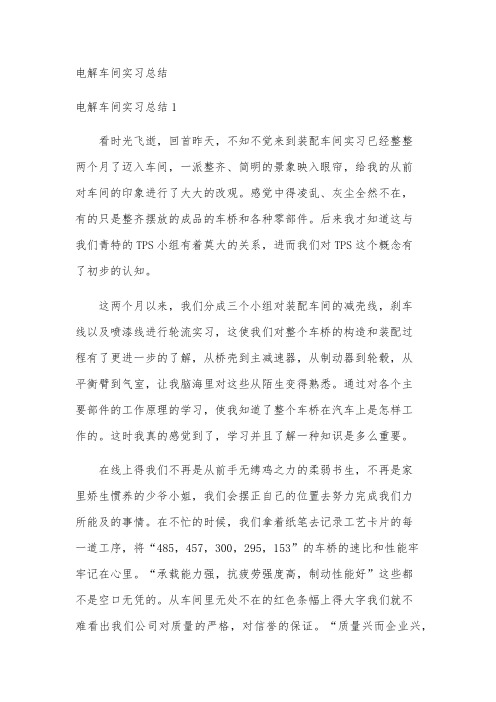 电解车间实习总结

电解车间实习总结1

看时光飞逝，回首昨天，不知不觉来到装配车间实习已经整整两个月了迈入车间，一派整齐、简明的景象映入眼帘，给我的从前对车间的印象进行了大大的改观。感觉中得凌乱、灰尘全然不在，有的只是整齐摆放的成品的车桥和各种零部件。后来我才知道这与我们青特的TPS小组有着莫大的关系，进而我们对TPS这个概念有了初步的认知。

这两个月以来，我们分成三个小组对装配车间的减壳线，刹车线以及喷漆线进行轮流实习，这使我们对整个车桥的构造和装配过程有了更进一步的了解，从桥壳到主减速器，从制动器到轮毂，从平衡臂到气室，让我脑海里对这些从陌生变得熟悉。通过对各个主要部件的工作原理的学习，使我知道了整个车桥在汽车上是怎样工作的。这时我真的感觉到了，学习并且了解一种知识是多么重要。

在线上得我们不再是从前手无缚鸡之力的柔弱书生，不再是家里娇生惯养的少爷小姐，我们会摆正自己的位置去努力完成我们力所能及的事情。在不忙的时候，我们拿着纸笔去记录工艺卡片的每一道工序，将“485，457，300，295，153”的车桥的速比和性能牢牢记在心里。“承载能力强，抗疲劳强度高，制动性能好”这些都不是空口无凭的。从车间里无处不在的红色条幅上得大字我们就不难看出我们公司对质量的严格，对信誉的保证。“质量兴而企业兴，